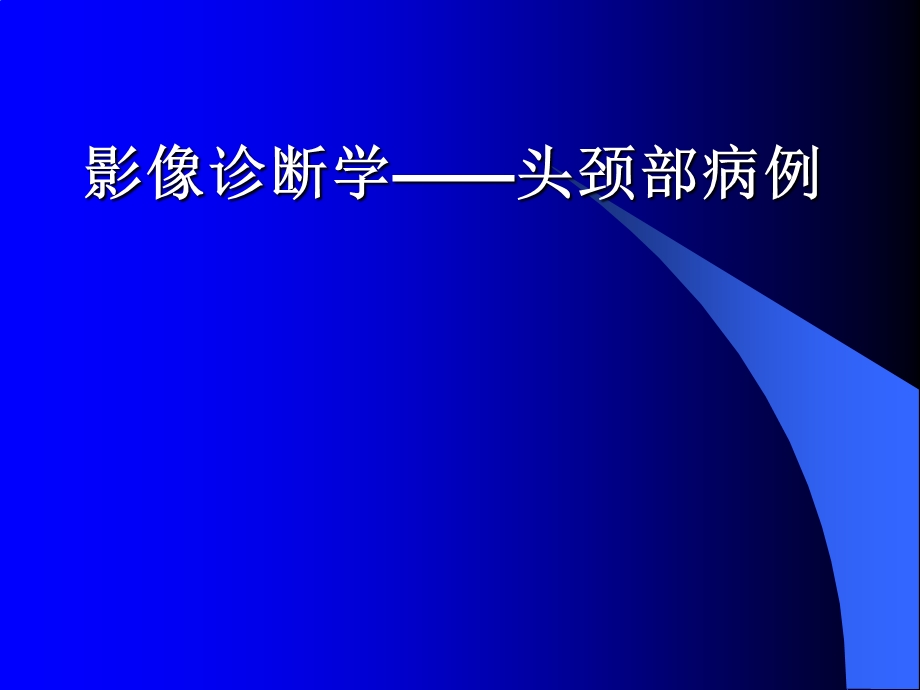 影像诊断学——头颈部病例